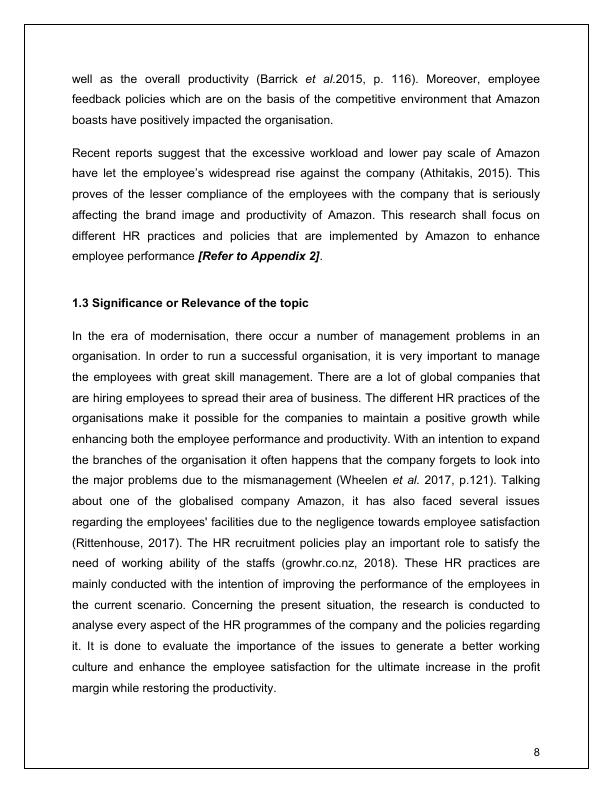 well as the overall productivity (Barrick et al.2015, p. 116). Moreover, employee feedback policies which are on the basis of the competitive environment that Amazon boasts have positively impacted the organisation.

Recent reports suggest that the excessive workload and lower pay scale of Amazon have let the employee's widespread rise against the company (Athitakis, 2015). This proves of the lesser compliance of the employees with the company that is seriously affecting the brand image and productivity of Amazon. This research shall focus on different HR practices and policies that are implemented by Amazon to enhance employee performance [Refer to Appendix 2].

1.3 Significance or Relevance of the topic

In the era of modernisation, there occur a number of management problems in an organisation. In order to run a successful organisation, it is very important to manage the employees with great skill management. There are a lot of global companies that are hiring employees to spread their area of business. The different HR practices of the organisations make it possible for the companies to maintain a positive growth while enhancing both the employee performance and productivity. With an intention to expand the branches of the organisation it often happens that the company forgets to look into the major problems due to the mismanagement (Wheelen et al. 2017, p.121). Talking about one of the globalised company Amazon, it has also faced several issues regarding the employees' facilities due to the negligence towards employee satisfaction (Rittenhouse, 2017). The HR recruitment policies play an important role to satisfy the need of working ability of the staffs (growhr.co.nz, 2018). These HR practices are mainly conducted with the intention of improving the performance of the employees in the current scenario. Concerning the present situation, the research is conducted to analyse every aspect of the HR programmes of the company and the policies regarding it. It is done to evaluate the importance of the issues to generate a better working culture and enhance the employee satisfaction for the ultimate increase in the profit margin while restoring the productivity.

8